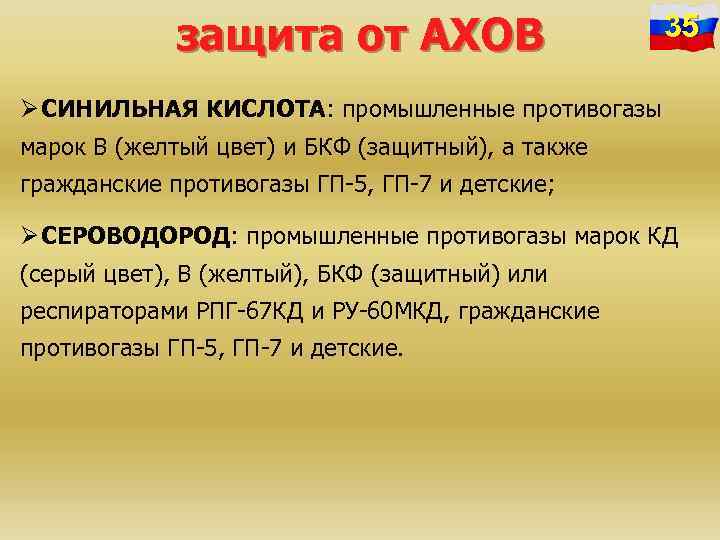 защита от АХОВ

35

➢СИНИЛЬНАЯ КИСЛОТА: промышленные противогазы марок В (желтый цвет) и БКФ (защитный), а также гражданские противогазы ГП-5, ГП-7 и детские;

➢СЕРОВОДОРОД: промышленные противогазы марок КД (серый цвет), В (желтый), БКФ (защитный) или респираторами РПГ-67КД и РУ-60МКД, гражданские противогазы ГП-5, ГП-7 и детские.